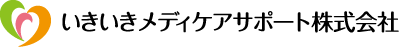 いきいきメディケアサポート株式会社